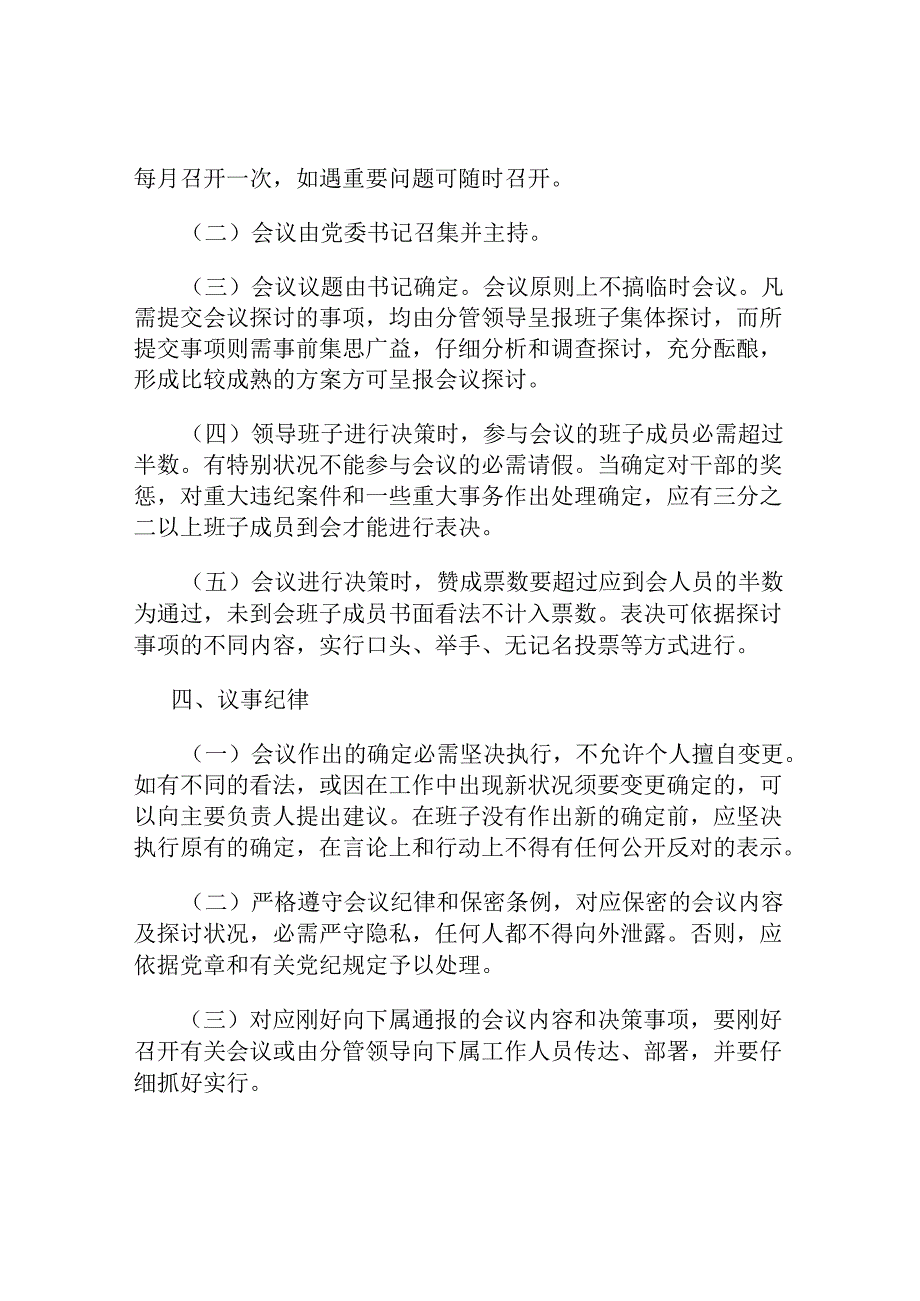 每月召开一次，如遇重要问题可随时召开。

（二）会议由党委书记召集并主持。

（三）会议议题由书记确定。会议原则上不搞临时会议。凡需提交会议探讨的事项，均由分管领导呈报班子集体探讨，而所提交事项则需事前集思广益，仔细分析和调查探讨，充分酝酿，形成比较成熟的方案方可呈报会议探讨。

（四）领导班子进行决策时，参与会议的班子成员必需超过半数。有特别状况不能参与会议的必需请假。当确定对干部的奖惩，对重大违纪案件和一些重大事务作出处理确定，应有三分之二以上班子成员到会才能进行表决。

（五）会议进行决策时，赞成票数要超过应到会人员的半数为通过，未到会班子成员书面看法不计入票数。表决可依据探讨事项的不同内容，实行口头、举手、无记名投票等方式进行。

四、议事纪律

（一）会议作出的确定必需坚决执行，不允许个人擅自变更。如有不同的看法，或因在工作中出现新状况须要变更确定的，可以向主要负责人提出建议。在班子没有作出新的确定前，应坚决执行原有的确定，在言论上和行动上不得有任何公开反对的表示。

（二）严格遵守会议纪律和保密条例，对应保密的会议内容及探讨状况，必需严守隐私，任何人都不得向外泄露。否则，应依据党章和有关党纪规定予以处理。

（三）对应刚好向下属通报的会议内容和决策事项，要刚好召开有关会议或由分管领导向下属工作人员传达、部署，并要仔细抓好实行。